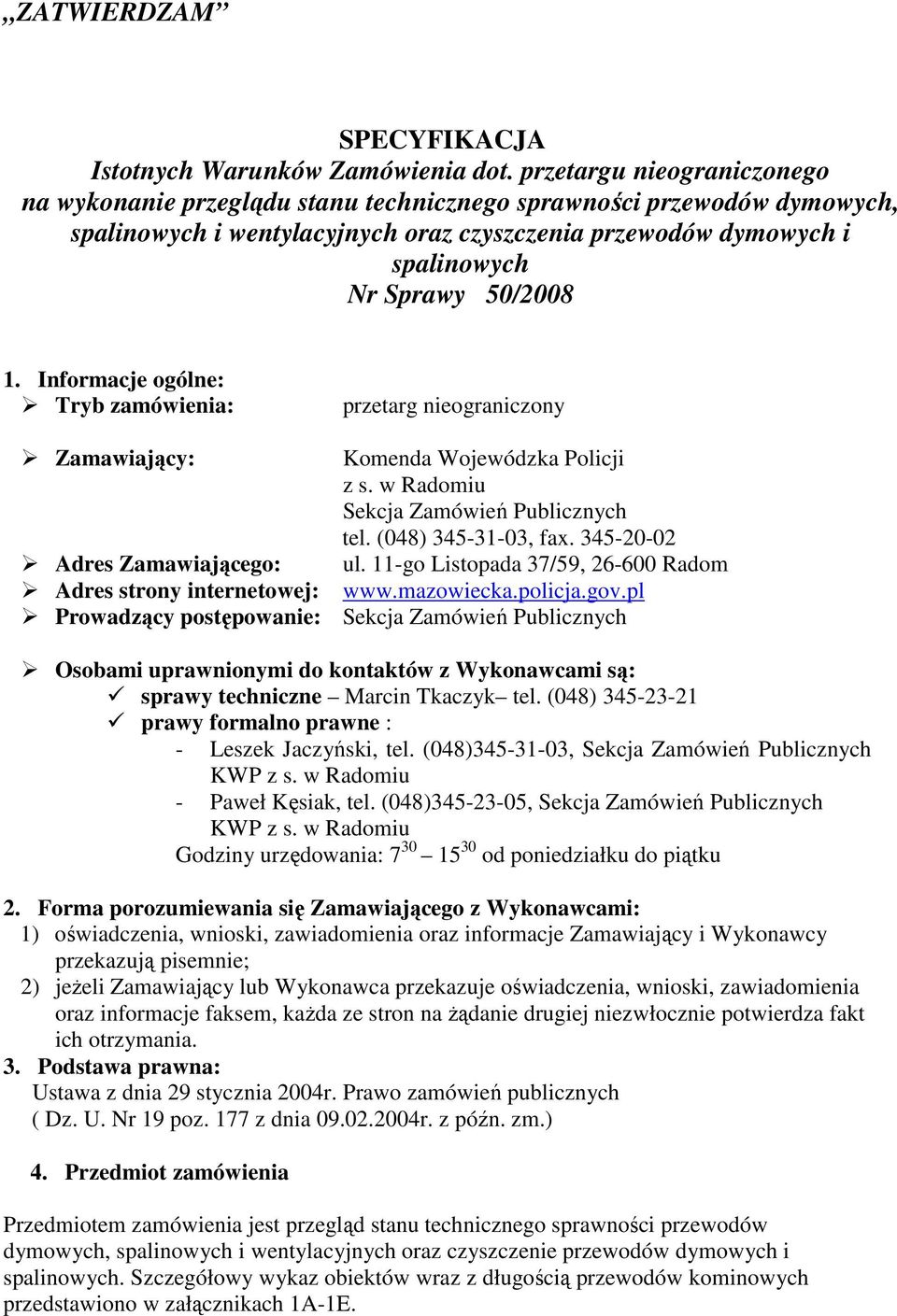 „ZATWIERDZAM”

SPECYFIKACJA
Istotnych Warunków Zamówienia dot. przetargu nieograniczonego na wykonanie przeglądu stanu technicznego sprawności przewodów dymowych, spalinowych i wentylacyjnych oraz czyszczenia przewodów dymowych i spalinowych
Nr Sprawy 50/2008

1. Informacje ogólne:
➢ Tryb zamówienia: przetarg nieograniczony

➢ Zamawiający: Komenda Wojewódzka Policji z s. w Radomiu Sekcja Zamówień Publicznych tel. (048) 345-31-03, fax. 345-20-02
➢ Adres Zamawiającego: ul. 11-go Listopada 37/59, 26-600 Radom
➢ Adres strony internetowej: www.mazowiecka.policja.gov.pl
➢ Prowadzący postępowanie: Sekcja Zamówień Publicznych

➢ Osobami uprawnionymi do kontaktów z Wykonawcami są:
✓ sprawy techniczne – Marcin Tkaczyk– tel. (048) 345-23-21
✓ prawy formalno prawne :
- Leszek Jaczyński, tel. (048)345-31-03, Sekcja Zamówień Publicznych KWP z s. w Radomiu
- Paweł Kęsiak, tel. (048)345-23-05, Sekcja Zamówień Publicznych KWP z s. w Radomiu
Godziny urzędowania: $7^{30}$ – $15^{30}$ od poniedziałku do piątku

2. Forma porozumiewania się Zamawiającego z Wykonawcami:
1) oświadczenia, wnioski, zawiadomienia oraz informacje Zamawiający i Wykonawcy przekazują pisemnie;
2) jeżeli Zamawiający lub Wykonawca przekazuje oświadczenia, wnioski, zawiadomienia oraz informacje faksem, każda ze stron na żądanie drugiej niezwłocznie potwierdza fakt ich otrzymania.
3. Podstawa prawna:
Ustawa z dnia 29 stycznia 2004r. Prawo zamówień publicznych ( Dz. U. Nr 19 poz. 177 z dnia 09.02.2004r. z późn. zm.)

4. Przedmiot zamówienia

Przedmiotem zamówienia jest przegląd stanu technicznego sprawności przewodów dymowych, spalinowych i wentylacyjnych oraz czyszczenie przewodów dymowych i spalinowych. Szczegółowy wykaz obiektów wraz z długością przewodów kominowych przedstawiono w załącznikach 1A-1E.